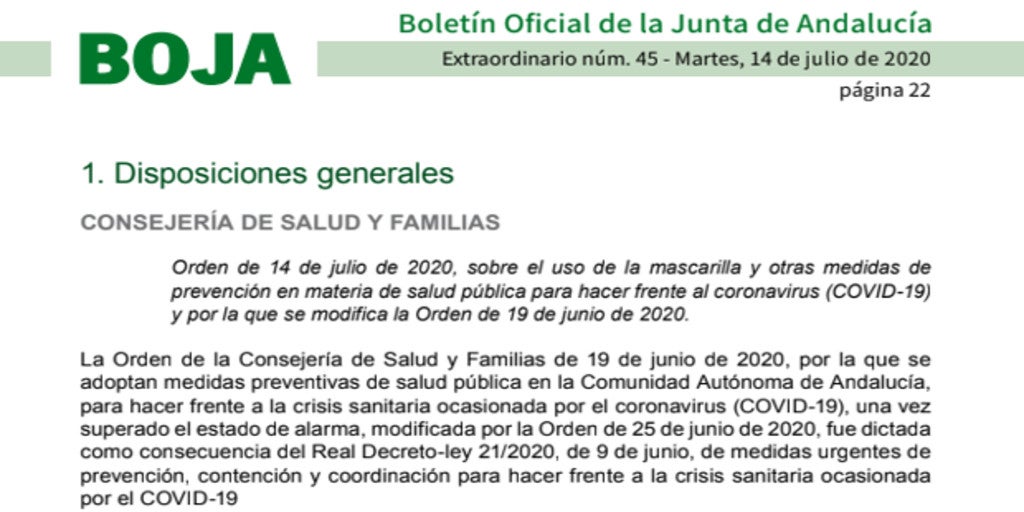 BOJA

Boletín Oficial de la Junta de Andalucía

Extraordinario núm. 45 - Martes, 14 de julio de 2020

página 22

1. Disposiciones generales

CONSEJERÍA DE SALUD Y FAMILIAS

Orden de 14 de julio de 2020, sobre el uso de la mascarilla y otras medidas de prevención en materia de salud pública para hacer frente al coronavirus (COVID-19) y por la que se modifica la Orden de 19 de junio de 2020.

La Orden de la Consejería de Salud y Familias de 19 de junio de 2020, por la que se adoptan medidas preventivas de salud pública en la Comunidad Autónoma de Andalucía, para hacer frente a la crisis sanitaria ocasionada por el coronavirus (COVID-19), una vez superado el estado de alarma, modificada por la Orden de 25 de junio de 2020, fue dictada como consecuencia del Real Decreto-ley 21/2020, de 9 de junio, de medidas urgentes de prevención, contención y coordinación para hacer frente a la crisis sanitaria ocasionada por el COVID-19